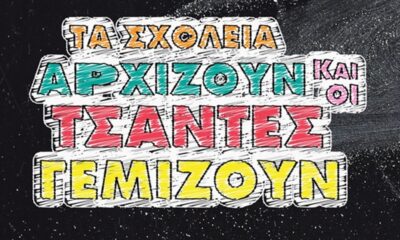 ΤΑ ΣΧΟΛΕΙΑ
ΑΡΧΙΖΟΥΝ ΚΑΙ ΟΙ
ΤΣΑΝΤΕΣ
ΓΕΜΙΖΟΥΝ